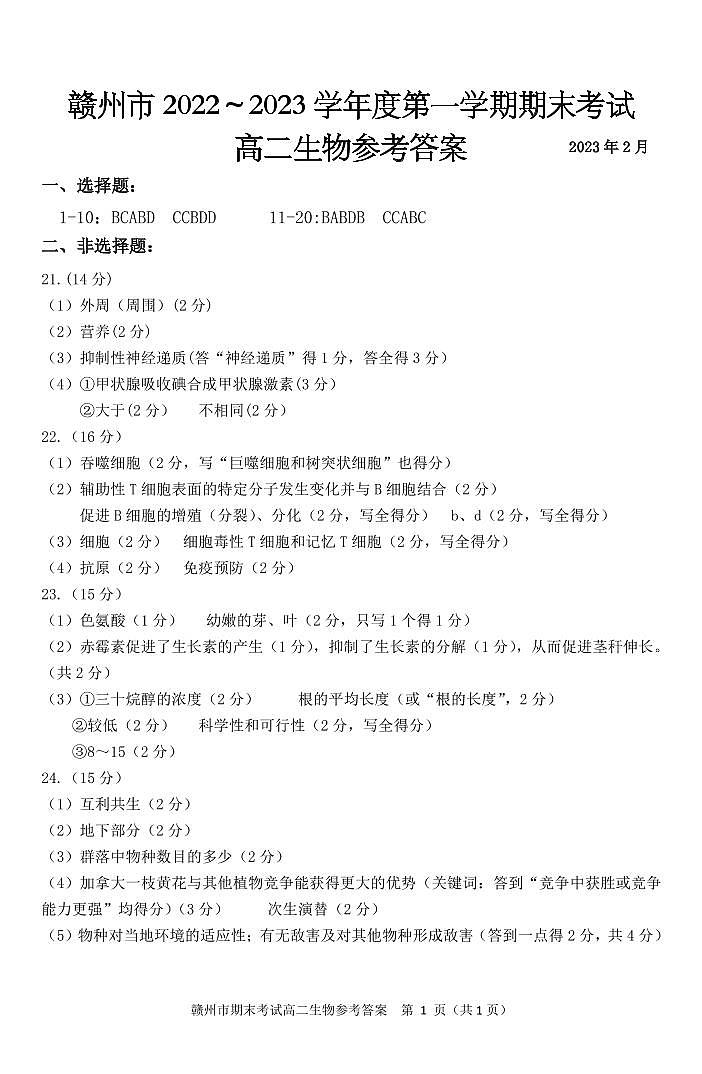 赣州市 2022～2023 学年度第一学期期末考试
高二生物参考答案

2023 年 2 月

一、选择题：

1-10：BCABD CCBDD 11-20:BABDB CCABC

二、非选择题：

21.(14 分)

（1）外周（周围）(2 分)

（2）营养(2 分)

（3）抑制性神经递质(答“神经递质”得 1 分，答全得 3 分)

（4）①甲状腺吸收碘合成甲状腺激素(3 分)

②大于(2 分) 不相同(2 分)

22.（16 分）

（1）吞噬细胞（2 分，写“巨噬细胞和树突状细胞”也得分）

（2）辅助性 T 细胞表面的特定分子发生变化并与 B 细胞结合（2 分）

促进 B 细胞的增殖（分裂）、分化（2 分，写全得分） b、d（2 分，写全得分）

（3）细胞（2 分） 细胞毒性 T 细胞和记忆 T 细胞（2 分，写全得分）

（4）抗原（2 分） 免疫预防（2 分）

23.（15 分）

（1）色氨酸（1 分） 幼嫩的芽、叶（2 分，只写 1 个得 1 分）

（2）赤霉素促进了生长素的产生（1 分），抑制了生长素的分解（1 分），从而促进茎秆伸长。（共 2 分）

（3）①三十烷醇的浓度（2 分） 根的平均长度（或“根的长度”，2 分）

②较低（2 分） 科学性和可行性（2 分，写全得分）

③8～15（2 分）

24.（15 分）

（1）互利共生（2 分）

（2）地下部分（2 分）

（3）群落中物种数目的多少（2 分）

（4）加拿大一枝黄花与其他植物竞争能获得更大的优势（关键词：答到“竞争中获胜或竞争能力更强”均得分）(3 分) 次生演替（2 分）

（5）物种对当地环境的适应性；有无敌害及对其他物种形成敌害（答到一点得 2 分，共 4 分）

赣州市期末考试高二生物参考答案 第 1 页（共 1 页）